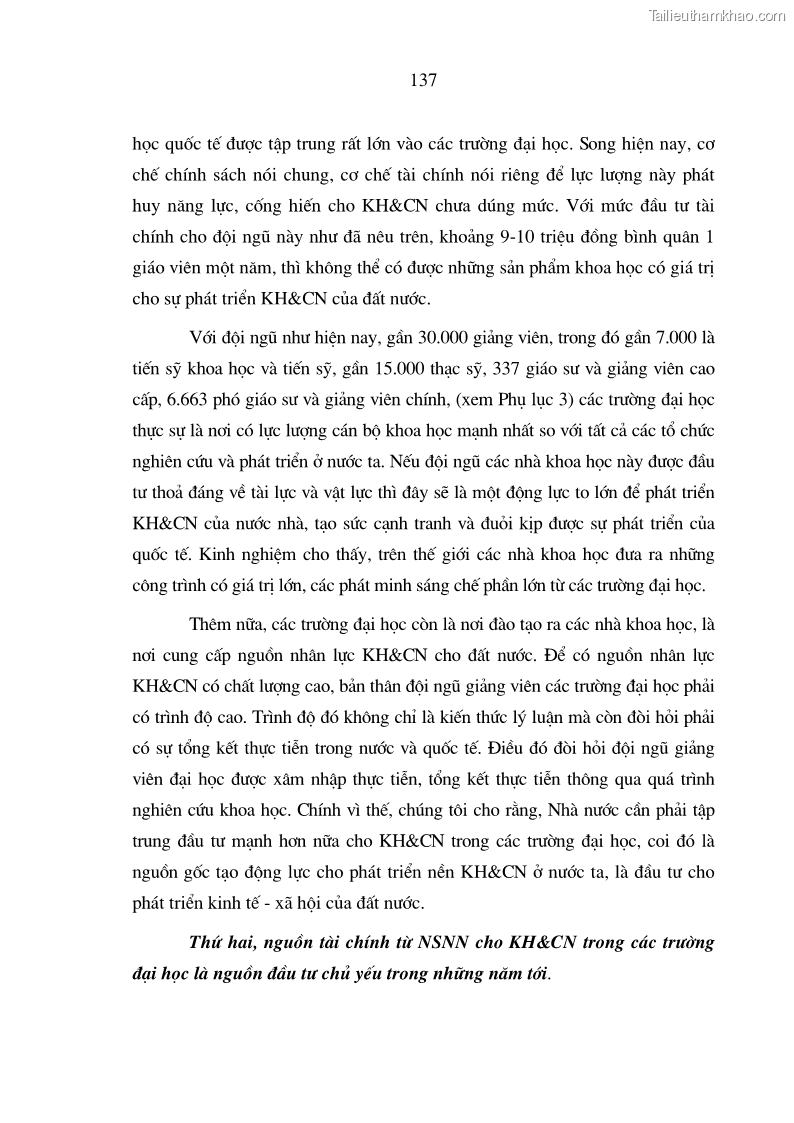 Tailieuthamkhao.com

137

học quốc tế được tập trung rất lớn vào các trường đại học. Song hiện nay, cơ chế chính sách nói chung, cơ chế tài chính nói riêng để lực lượng này phát huy năng lực, cống hiến cho KH&CN chưa đúng mức. Với mức đầu tư tài chính cho đội ngũ này như đã nêu trên, khoảng 9-10 triệu đồng bình quân 1 giáo viên một năm, thì không thể có được những sản phẩm khoa học có giá trị cho sự phát triển KH&CN của đất nước.

Với đội ngũ như hiện nay, gần 30.000 giảng viên, trong đó gần 7.000 là tiến sỹ khoa học và tiến sỹ, gần 15.000 thạc sỹ, 337 giáo sư và giảng viên cao cấp, 6.663 phó giáo sư và giảng viên chính, (xem Phụ lục 3) các trường đại học thực sự là nơi có lực lượng cán bộ khoa học mạnh nhất so với tất cả các tổ chức nghiên cứu và phát triển ở nước ta. Nếu đội ngũ các nhà khoa học này được đầu tư thoả đáng về tài lực và vật lực thì đây sẽ là một động lực to lớn để phát triển KH&CN của nước nhà, tạo sức cạnh tranh và đuổi kịp được sự phát triển của quốc tế. Kinh nghiệm cho thấy, trên thế giới các nhà khoa học đưa ra những công trình có giá trị lớn, các phát minh sáng chế phần lớn từ các trường đại học.

Thêm nữa, các trường đại học còn là nơi đào tạo ra các nhà khoa học, là nơi cung cấp nguồn nhân lực KH&CN cho đất nước. Để có nguồn nhân lực KH&CN có chất lượng cao, bản thân đội ngũ giảng viên các trường đại học phải có trình độ cao. Trình độ đó không chỉ là kiến thức lý luận mà còn đòi hỏi phải có sự tổng kết thực tiễn trong nước và quốc tế. Điều đó đòi hỏi đội ngũ giảng viên đại học được xâm nhập thực tiễn, tổng kết thực tiễn thông qua quá trình nghiên cứu khoa học. Chính vì thế, chúng tôi cho rằng, Nhà nước cần phải tập trung đầu tư mạnh hơn nữa cho KH&CN trong các trường đại học, coi đó là nguồn gốc tạo động lực cho phát triển nền KH&CN ở nước ta, là đầu tư cho phát triển kinh tế - xã hội của đất nước.

Thứ hai, nguồn tài chính từ NSNN cho KH&CN trong các trường đại học là nguồn đầu tư chủ yếu trong những năm tới.